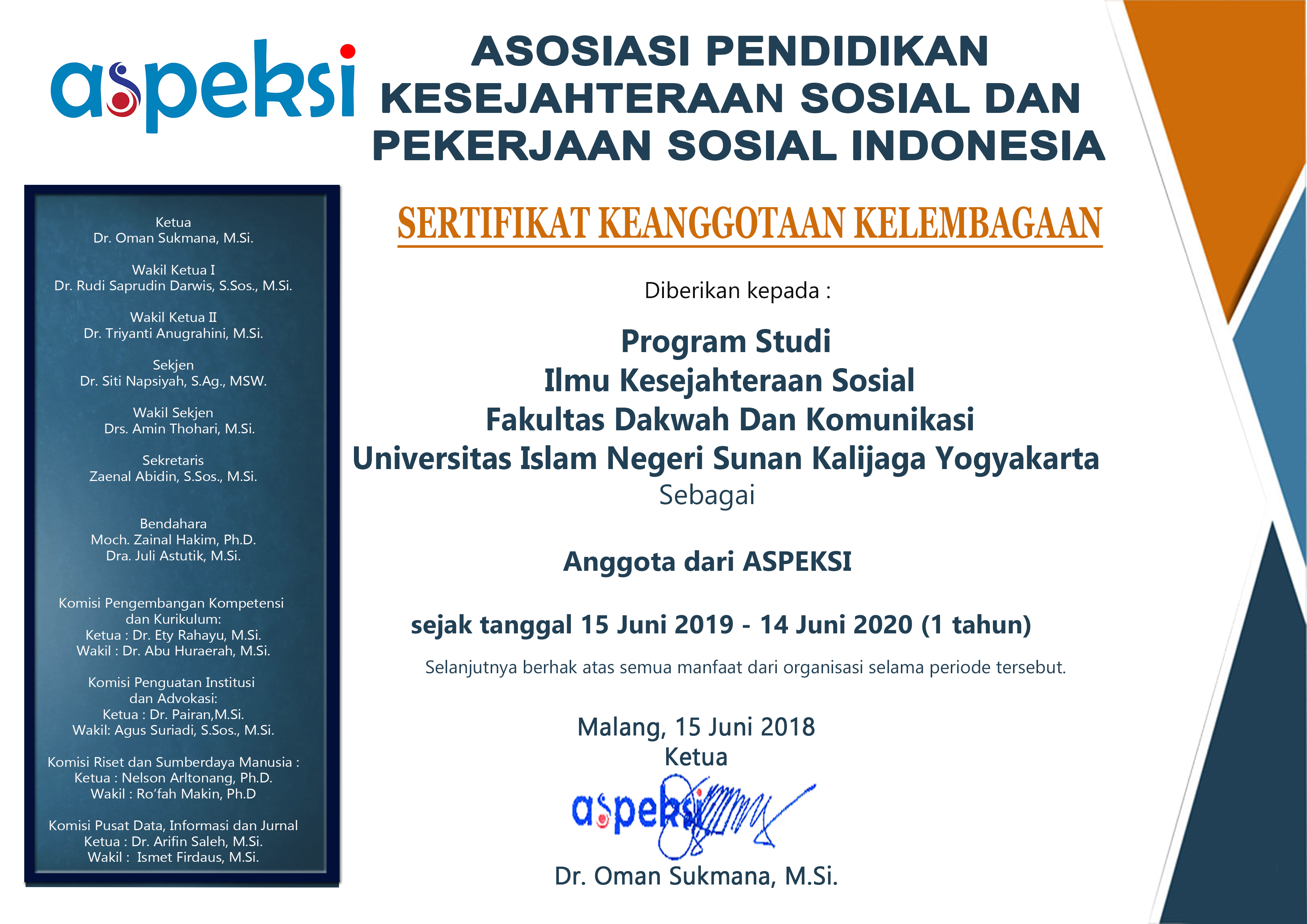 aspeksi

ASOSIASI PENDIDIKAN KESEJAHTERAAN SOSIAL DAN PEKERJAAN SOSIAL INDONESIA

Ketua
Dr. Oman Sukmana, M.Si.

Wakil Ketua I
Dr. Rudi Saprudin Darwis, S.Sos., M.Si.

Wakil Ketua II
Dr. Triyanti Anugrahini, M.Si.

Sekjen
Dr. Siti Napsiyah, S.Ag., MSW.

Wakil Sekjen
Drs. Amin Thohari, M.Si.

Sekretaris
Zaenal Abidin, S.Sos., M.Si.

Bendahara
Moch. Zainal Hakim, Ph.D.
Dra. Juli Astutik, M.Si.

Komisi Pengembangan Kompetensi dan Kurikulum:
Ketua : Dr. Ety Rahayu, M.Si.
Wakil : Dr. Abu Huraerah, M.Si.

Komisi Penguatan Institusi dan Advokasi:
Ketua : Dr. Pairan,M.Si.
Wakil: Agus Suriadi, S.Sos., M.Si.

Komisi Riset dan Sumberdaya Manusia :
Ketua : Nelson Arltonang, Ph.D.
Wakil : Ro'fah Makin, Ph.D

Komisi Pusat Data, Informasi dan Jurnal
Ketua : Dr. Arifin Saleh, M.Si.
Wakil : Ismet Firdaus, M.Si.

SERTIFIKAT KEANGGOTAAN KELEMBAGAAN

Diberikan kepada :

Program Studi
Ilmu Kesejahteraan Sosial
Fakultas Dakwah Dan Komunikasi
Universitas Islam Negeri Sunan Kalijaga Yogyakarta
Sebagai

Anggota dari ASPEKSI

sejak tanggal 15 Juni 2019 - 14 Juni 2020 (1 tahun)

Selanjutnya berhak atas semua manfaat dari organisasi selama periode tersebut.

Malang, 15 Juni 2018
Ketua

aspeksi

Dr. Oman Sukmana, M.Si.